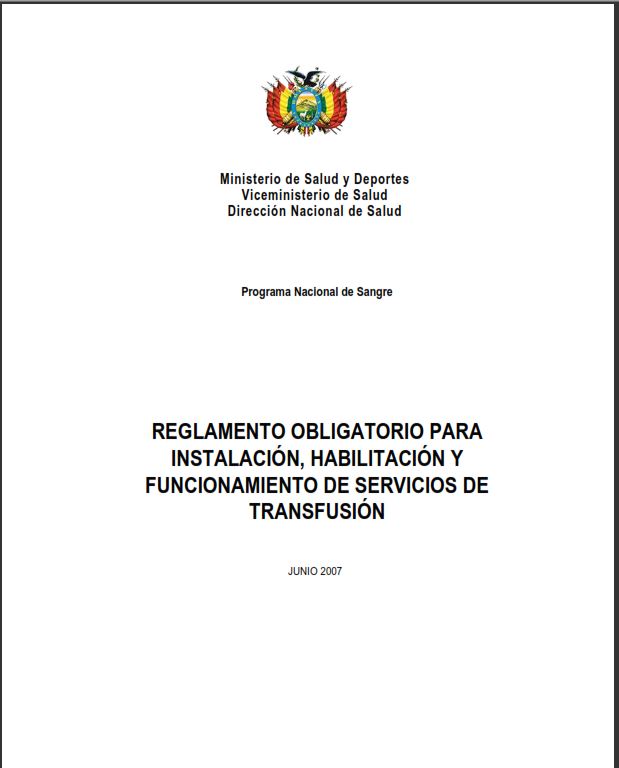 Ministerio de Salud y Deportes
Viceministerio de Salud
Dirección Nacional de Salud

Programa Nacional de Sangre

REGLAMENTO OBLIGATORIO PARA INSTALACIÓN, HABILITACIÓN Y FUNCIONAMIENTO DE SERVICIOS DE TRANSFUSIÓN

JUNIO 2007